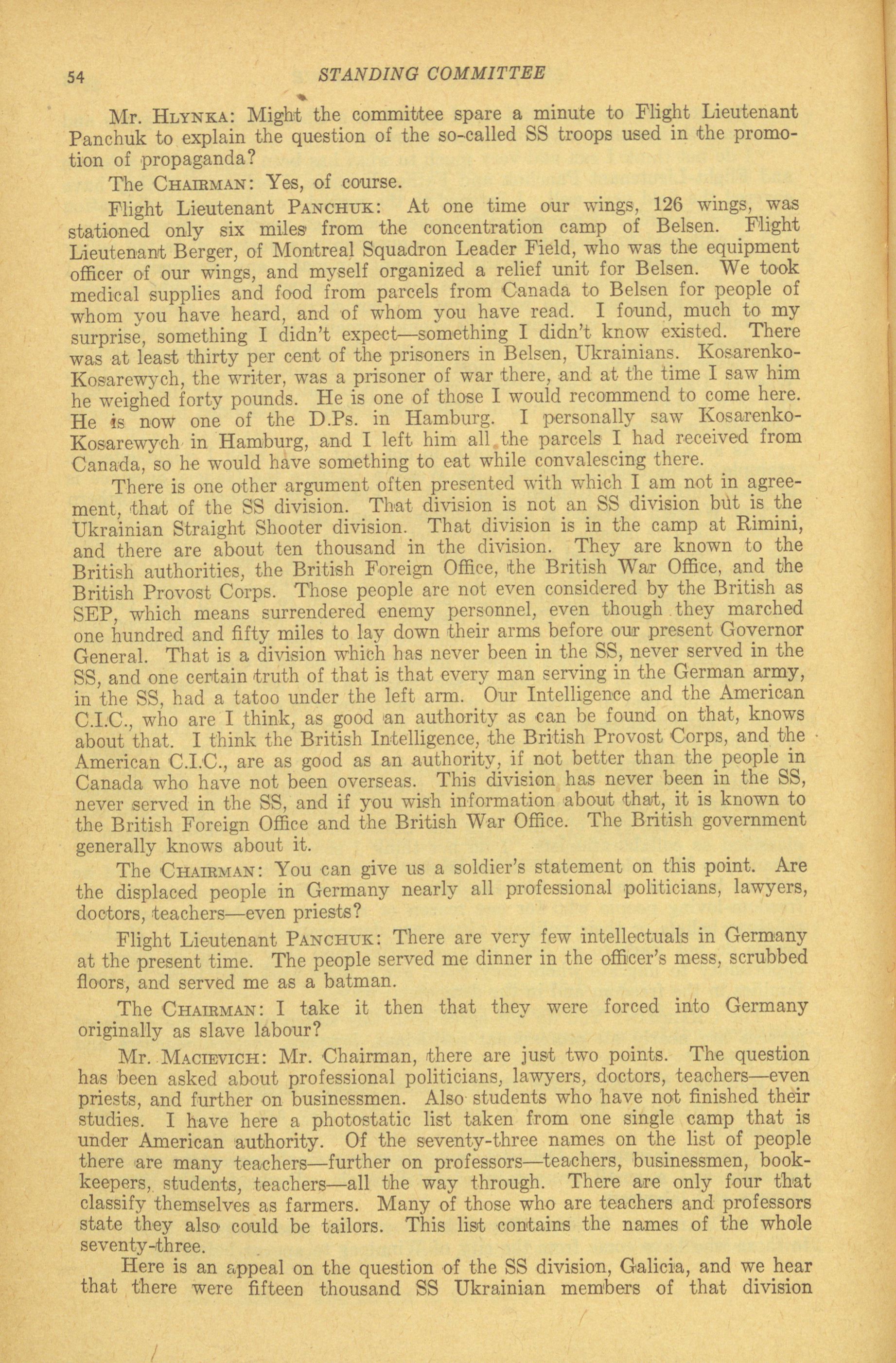 54 STANDING COMMITTEE

Mr. HLYNKA: Might the committee spare a minute to Flight Lieutenant Panchuk to explain the question of the so-called SS troops used in the promotion of propaganda?

The CHAIRMAN: Yes, of course.

Flight Lieutenant PANCHUK: At one time our wings, 126 wings, was stationed only six miles from the concentration camp of Belsen. Flight Lieutenant Berger, of Montreal Squadron Leader Field, who was the equipment officer of our wings, and myself organized a relief unit for Belsen. We took medical supplies and food from parcels from Canada to Belsen for people of whom you have heard, and of whom you have read. I found, much to my surprise, something I didn't expect—something I didn't know existed. There was at least thirty per cent of the prisoners in Belsen, Ukrainians. Kosarenko-Kosarewych, the writer, was a prisoner of war there, and at the time I saw him he weighed forty pounds. He is one of those I would recommend to come here. He is now one of the D.Ps. in Hamburg. I personally saw Kosarenko-Kosarewych in Hamburg, and I left him all the parcels I had received from Canada, so he would have something to eat while convalescing there.

There is one other argument often presented with which I am not in agreement, that of the SS division. That division is not an SS division but is the Ukrainian Straight Shooter division. That division is in the camp at Rimini, and there are about ten thousand in the division. They are known to the British authorities, the British Foreign Office, the British War Office, and the British Provost Corps. Those people are not even considered by the British as SEP, which means surrendered enemy personnel, even though they marched one hundred and fifty miles to lay down their arms before our present Governor General. That is a division which has never been in the SS, never served in the SS, and one certain truth of that is that every man serving in the German army, in the SS, had a tatoo under the left arm. Our Intelligence and the American C.I.C., who are I think, as good an authority as can be found on that, knows about that. I think the British Intelligence, the British Provost Corps, and the American C.I.C., are as good as an authority, if not better than the people in Canada who have not been overseas. This division has never been in the SS, never served in the SS, and if you wish information about that, it is known to the British Foreign Office and the British War Office. The British government generally knows about it.

The CHAIRMAN: You can give us a soldier's statement on this point. Are the displaced people in Germany nearly all professional politicians, lawyers, doctors, teachers—even priests?

Flight Lieutenant PANCHUK: There are very few intellectuals in Germany at the present time. The people served me dinner in the officer's mess, scrubbed floors, and served me as a batman.

The CHAIRMAN: I take it then that they were forced into Germany originally as slave labour?

Mr. MACIEVICH: Mr. Chairman, there are just two points. The question has been asked about professional politicians, lawyers, doctors, teachers—even priests, and further on businessmen. Also students who have not finished their studies. I have here a photostatic list taken from one single camp that is under American authority. Of the seventy-three names on the list of people there are many teachers—further on professors—teachers, businessmen, bookkeepers, students, teachers—all the way through. There are only four that classify themselves as farmers. Many of those who are teachers and professors state they also could be tailors. This list contains the names of the whole seventy-three.

Here is an appeal on the question of the SS division, Galicia, and we hear that there were fifteen thousand SS Ukrainian members of that division